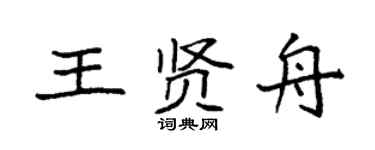 王贤舟
词典网